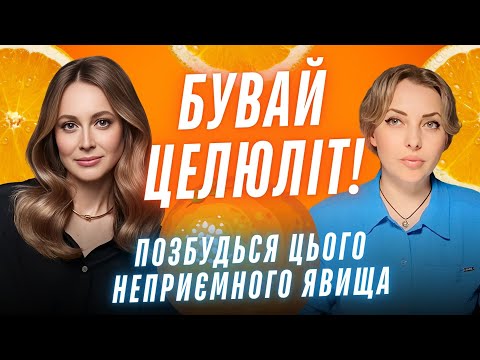 БУВАЙ ЦЕЛЮЛІТ!

ПОЗБУДЬСЯ ЦЬОГО НЕПРИЄМНОГО ЯВИЩА